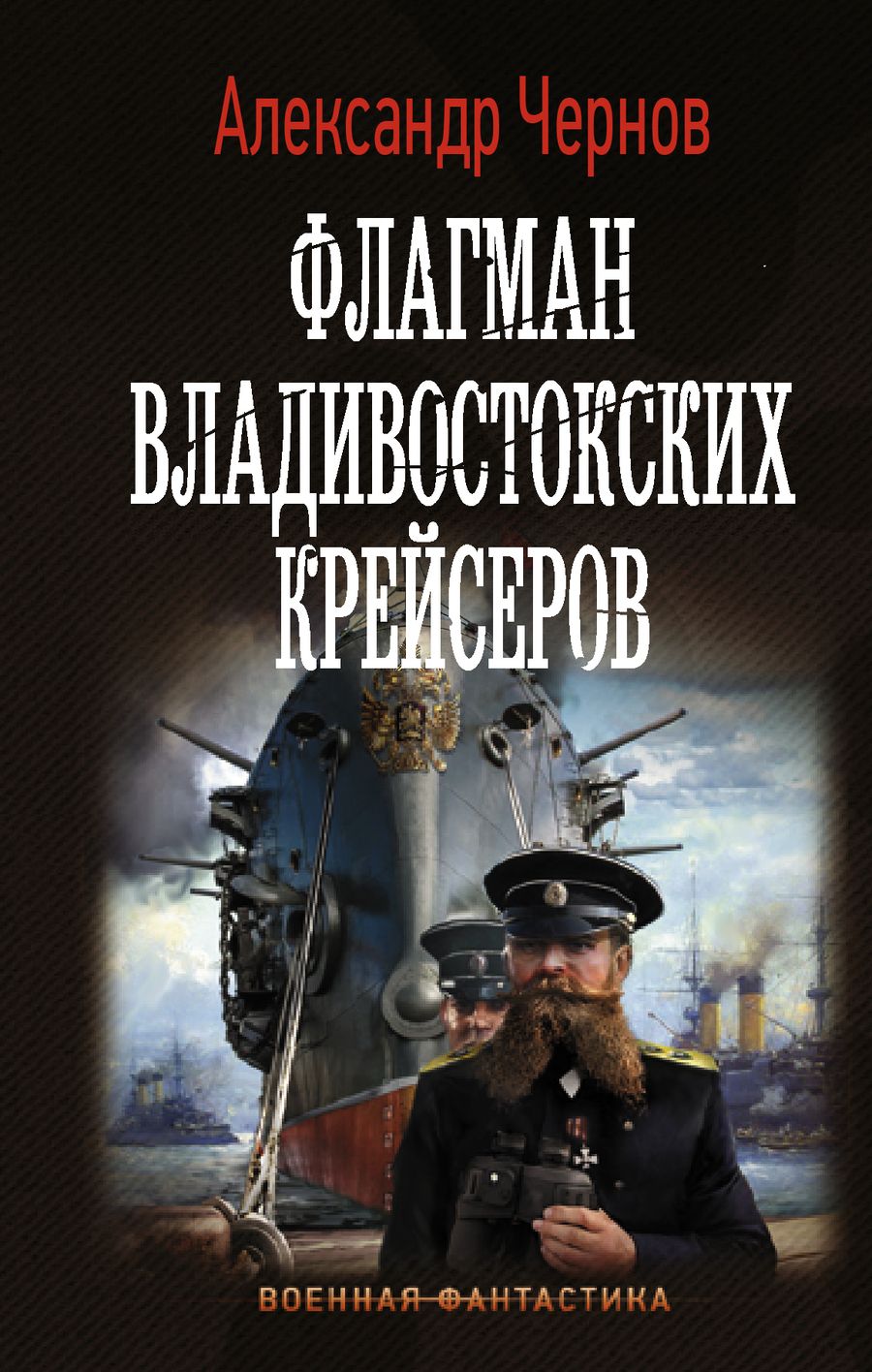 Александр Чернов

ФЛАГМАН ВЛАДИВОСТОКСКИХ КРЕЙСЕРОВ

ВОЕННАЯ ФАНТАСТИКА